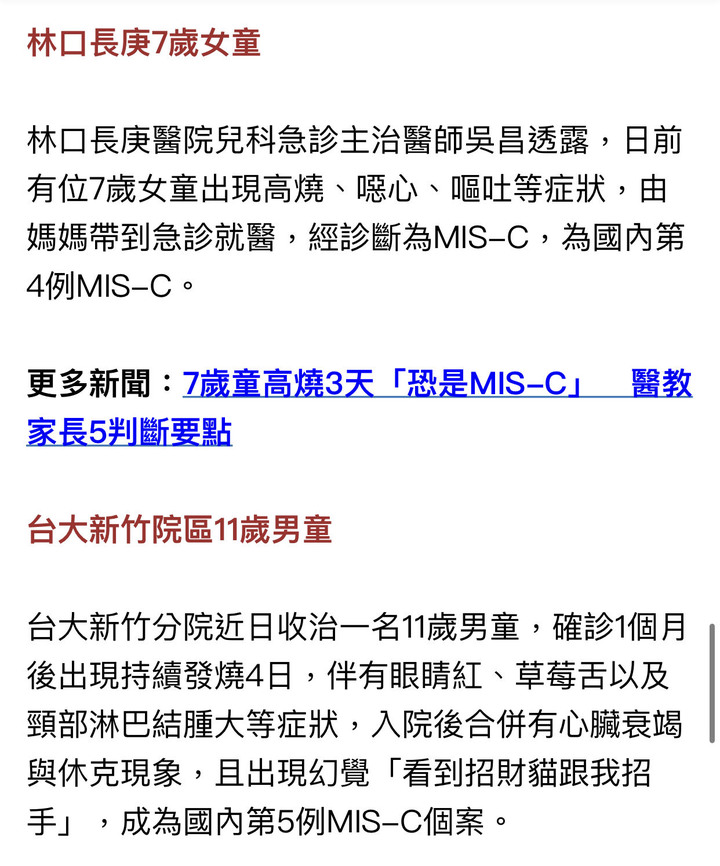 林口長庚7歲女童

林口長庚醫院兒科急診主治醫師吳昌透露，日前有位7歲女童出現高燒、噁心、嘔吐等症狀，由媽媽帶到急診就醫，經診斷為MIS-C，為國內第4例MIS-C。

更多新聞：7歲童高燒3天「恐是MIS-C」　醫教家長5判斷要點

台大新竹院區11歲男童

台大新竹分院近日收治一名11歲男童，確診1個月後出現持續發燒4日，伴有眼睛紅、草莓舌以及頸部淋巴結腫大等症狀，入院後合併有心臟衰竭與休克現象，且出現幻覺「看到招財貓跟我招手」，成為國內第5例MIS-C個案。